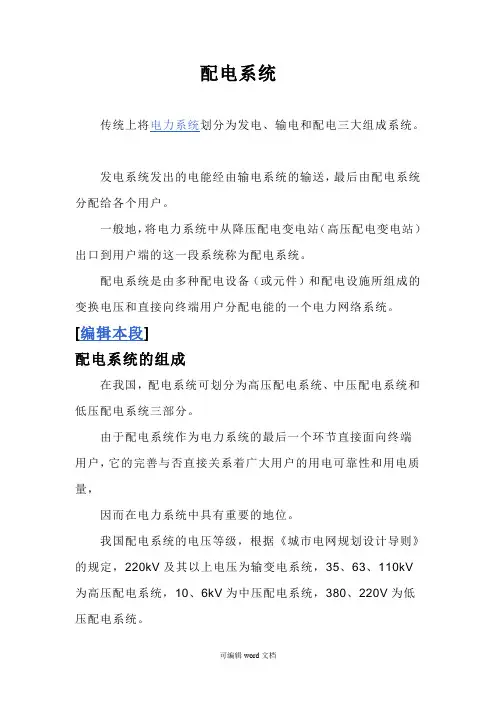 配电系统

传统上将电力系统划分为发电、输电和配电三大组成系统。

发电系统发出的电能经由输电系统的输送，最后由配电系统分配给各个用户。

一般地，将电力系统中从降压配电变电站（高压配电变电站）出口到用户端的这一段系统称为配电系统。

配电系统是由多种配电设备（或元件）和配电设施所组成的变换电压和直接向终端用户分配电能的一个电力网络系统。

[编辑本段]

配电系统的组成

在我国，配电系统可划分为高压配电系统、中压配电系统和低压配电系统三部分。

由于配电系统作为电力系统的最后一个环节直接面向终端用户，它的完善与否直接关系着广大用户的用电可靠性和用电质量，

因而在电力系统中具有重要的地位。

我国配电系统的电压等级，根据《城市电网规划设计导则》的规定，220kV 及其以上电压为输变电系统，35、63、110kV 为高压配电系统，10、6kV 为中压配电系统，380、220V 为低压配电系统。

可编辑 word 文档